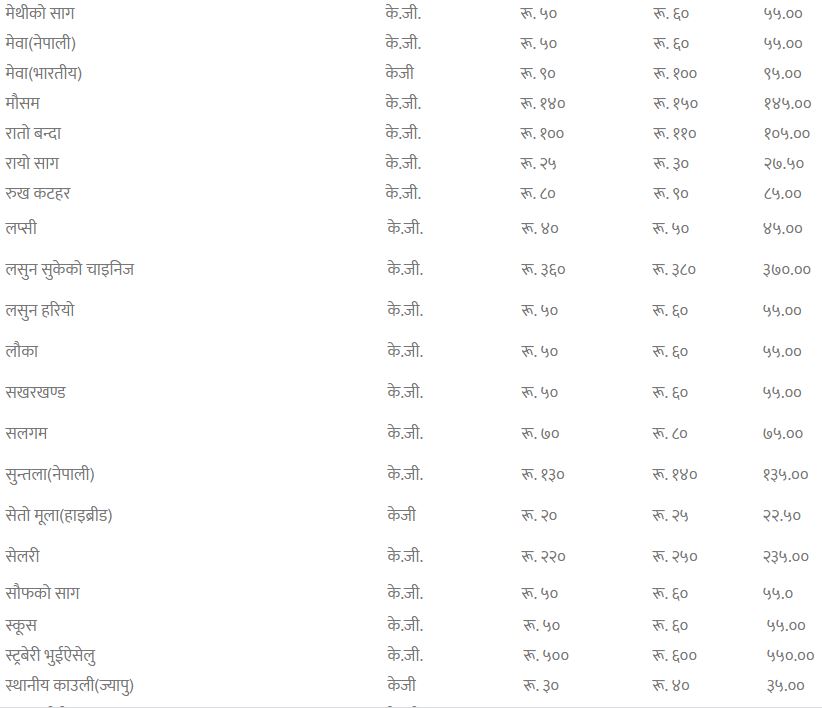 | मेथीको साग | के.जी. | रू. ५० | रू. ६० | ५५.०० |
|---|---|---|---|---|
| मेवा(नेपाली) | के.जी. | रू. ५० | रू. ६० | ५५.०० |
| मेवा(भारतीय) | केजी | रू. ९० | रू. १०० | ९५.०० |
| मौसम | के.जी. | रू. १४० | रू. १५० | १४५.०० |
| रातो बन्दा | के.जी. | रू. १०० | रू. ११० | १०५.०० |
| रायो साग | के.जी. | रू. २५ | रू. ३० | २७.५० |
| रुख कटहर | के.जी. | रू. ८० | रू. ९० | ८५.०० |
| लप्सी | के.जी. | रू. ४० | रू. ५० | ४५.०० |
| लसुन सुकेको चाइनिज | के.जी. | रू. ३६० | रू. ३८० | ३७०.०० |
| लसुन हरियो | के.जी. | रू. ५० | रू. ६० | ५५.०० |
| लौका | के.जी. | रू. ५० | रू. ६० | ५५.०० |
| सखरखण्ड | के.जी. | रू. ५० | रू. ६० | ५५.०० |
| सलगम | के.जी. | रू. ७० | रू. ८० | ७५.०० |
| सुन्तला(नेपाली) | के.जी. | रू. १३० | रू. १४० | १३५.०० |
| सेतो मूला(हाइब्रीड) | केजी | रू. २० | रू. २५ | २२.५० |
| सेलरी | के.जी. | रू. २२० | रू. २५० | २३५.०० |
| सौफको साग | के.जी. | रू. ५० | रू. ६० | ५५.० |
| स्कूस | के.जी. | रू. ५० | रू. ६० | ५५.०० |
| स्ट्रबेरी भुईऐसेलु | के.जी. | रू. ५०० | रू. ६०० | ५५०.०० |
| स्थानीय काउली(ज्यापु) | केजी | रू. ३० | रू. ४० | ३५.०० |